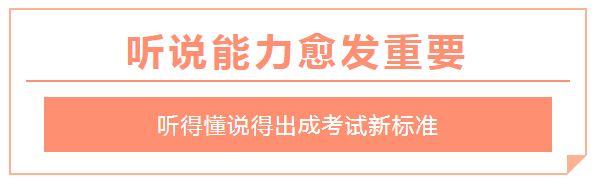 听说能力愈发重要

听得懂说得出成考试新标准